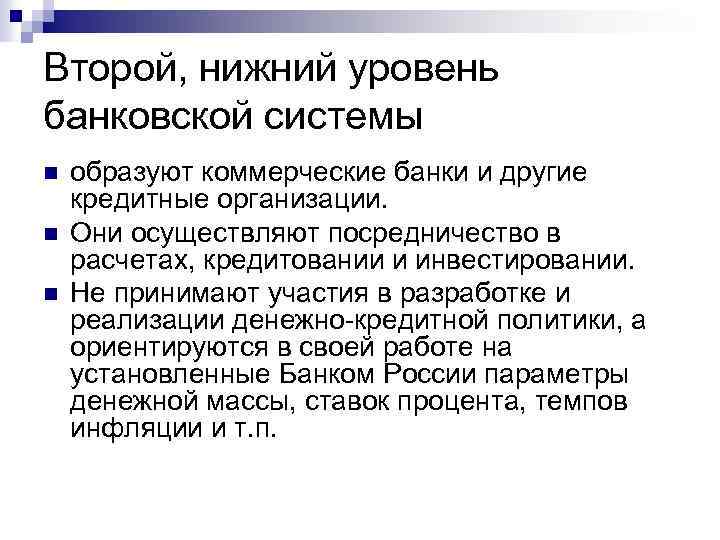 Второй, нижний уровень банковской системы

• образуют коммерческие банки и другие кредитные организации.
• Они осуществляют посредничество в расчетах, кредитовании и инвестировании.
• Не принимают участия в разработке и реализации денежно-кредитной политики, а ориентируются в своей работе на установленные Банком России параметры денежной массы, ставок процента, темпов инфляции и т.п.